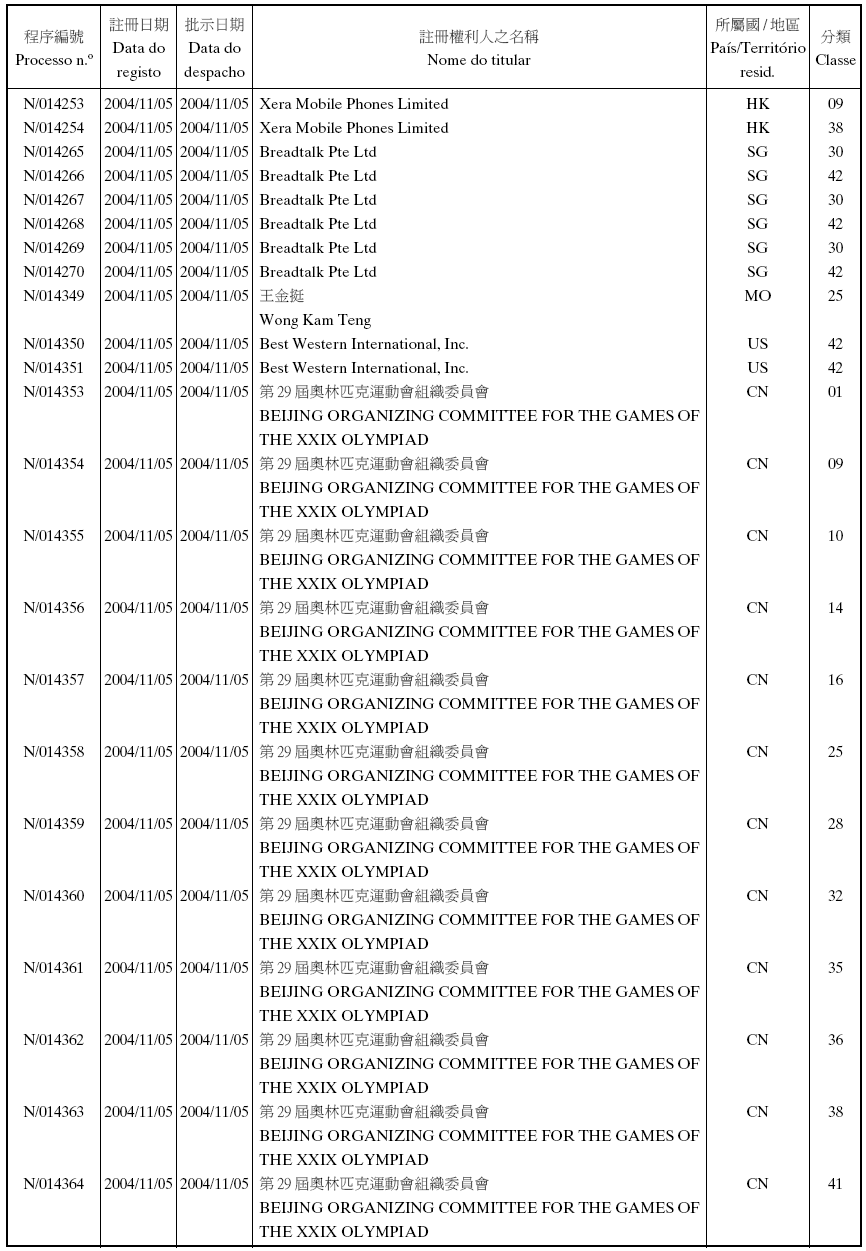 | 程序編號 Processo n.º | 註冊日期 Data do registo | 批示日期 Data do despacho | 註冊權利人之名稱 Nome do titular | 所屬國 / 地區 País/Território resid. | 分類 Classe |
|---|---|---|---|---|---|
| N/014253 | 2004/11/05 | 2004/11/05 | Xera Mobile Phones Limited | HK | 09 |
| N/014254 | 2004/11/05 | 2004/11/05 | Xera Mobile Phones Limited | HK | 38 |
| N/014265 | 2004/11/05 | 2004/11/05 | Breadtalk Pte Ltd | SG | 30 |
| N/014266 | 2004/11/05 | 2004/11/05 | Breadtalk Pte Ltd | SG | 42 |
| N/014267 | 2004/11/05 | 2004/11/05 | Breadtalk Pte Ltd | SG | 30 |
| N/014268 | 2004/11/05 | 2004/11/05 | Breadtalk Pte Ltd | SG | 42 |
| N/014269 | 2004/11/05 | 2004/11/05 | Breadtalk Pte Ltd | SG | 30 |
| N/014270 | 2004/11/05 | 2004/11/05 | Breadtalk Pte Ltd | SG | 42 |
| N/014349 | 2004/11/05 | 2004/11/05 | 王金挺 Wong Kam Teng | MO | 25 |
| N/014350 | 2004/11/05 | 2004/11/05 | Best Western International, Inc. | US | 42 |
| N/014351 | 2004/11/05 | 2004/11/05 | Best Western International, Inc. | US | 42 |
| N/014353 | 2004/11/05 | 2004/11/05 | 第 29 屆奧林匹克運動會組織委員會 BEIJING ORGANIZING COMMITTEE FOR THE GAMES OF THE XXIX OLYMPIAD | CN | 01 |
| N/014354 | 2004/11/05 | 2004/11/05 | 第 29 屆奧林匹克運動會組織委員會 BEIJING ORGANIZING COMMITTEE FOR THE GAMES OF THE XXIX OLYMPIAD | CN | 09 |
| N/014355 | 2004/11/05 | 2004/11/05 | 第 29 屆奧林匹克運動會組織委員會 BEIJING ORGANIZING COMMITTEE FOR THE GAMES OF THE XXIX OLYMPIAD | CN | 10 |
| N/014356 | 2004/11/05 | 2004/11/05 | 第 29 屆奧林匹克運動會組織委員會 BEIJING ORGANIZING COMMITTEE FOR THE GAMES OF THE XXIX OLYMPIAD | CN | 14 |
| N/014357 | 2004/11/05 | 2004/11/05 | 第 29 屆奧林匹克運動會組織委員會 BEIJING ORGANIZING COMMITTEE FOR THE GAMES OF THE XXIX OLYMPIAD | CN | 16 |
| N/014358 | 2004/11/05 | 2004/11/05 | 第 29 屆奧林匹克運動會組織委員會 BEIJING ORGANIZING COMMITTEE FOR THE GAMES OF THE XXIX OLYMPIAD | CN | 25 |
| N/014359 | 2004/11/05 | 2004/11/05 | 第 29 屆奧林匹克運動會組織委員會 BEIJING ORGANIZING COMMITTEE FOR THE GAMES OF THE XXIX OLYMPIAD | CN | 28 |
| N/014360 | 2004/11/05 | 2004/11/05 | 第 29 屆奧林匹克運動會組織委員會 BEIJING ORGANIZING COMMITTEE FOR THE GAMES OF THE XXIX OLYMPIAD | CN | 32 |
| N/014361 | 2004/11/05 | 2004/11/05 | 第 29 屆奧林匹克運動會組織委員會 BEIJING ORGANIZING COMMITTEE FOR THE GAMES OF THE XXIX OLYMPIAD | CN | 35 |
| N/014362 | 2004/11/05 | 2004/11/05 | 第 29 屆奧林匹克運動會組織委員會 BEIJING ORGANIZING COMMITTEE FOR THE GAMES OF THE XXIX OLYMPIAD | CN | 36 |
| N/014363 | 2004/11/05 | 2004/11/05 | 第 29 屆奧林匹克運動會組織委員會 BEIJING ORGANIZING COMMITTEE FOR THE GAMES OF THE XXIX OLYMPIAD | CN | 38 |
| N/014364 | 2004/11/05 | 2004/11/05 | 第 29 屆奧林匹克運動會組織委員會 BEIJING ORGANIZING COMMITTEE FOR THE GAMES OF THE XXIX OLYMPIAD | CN | 41 |